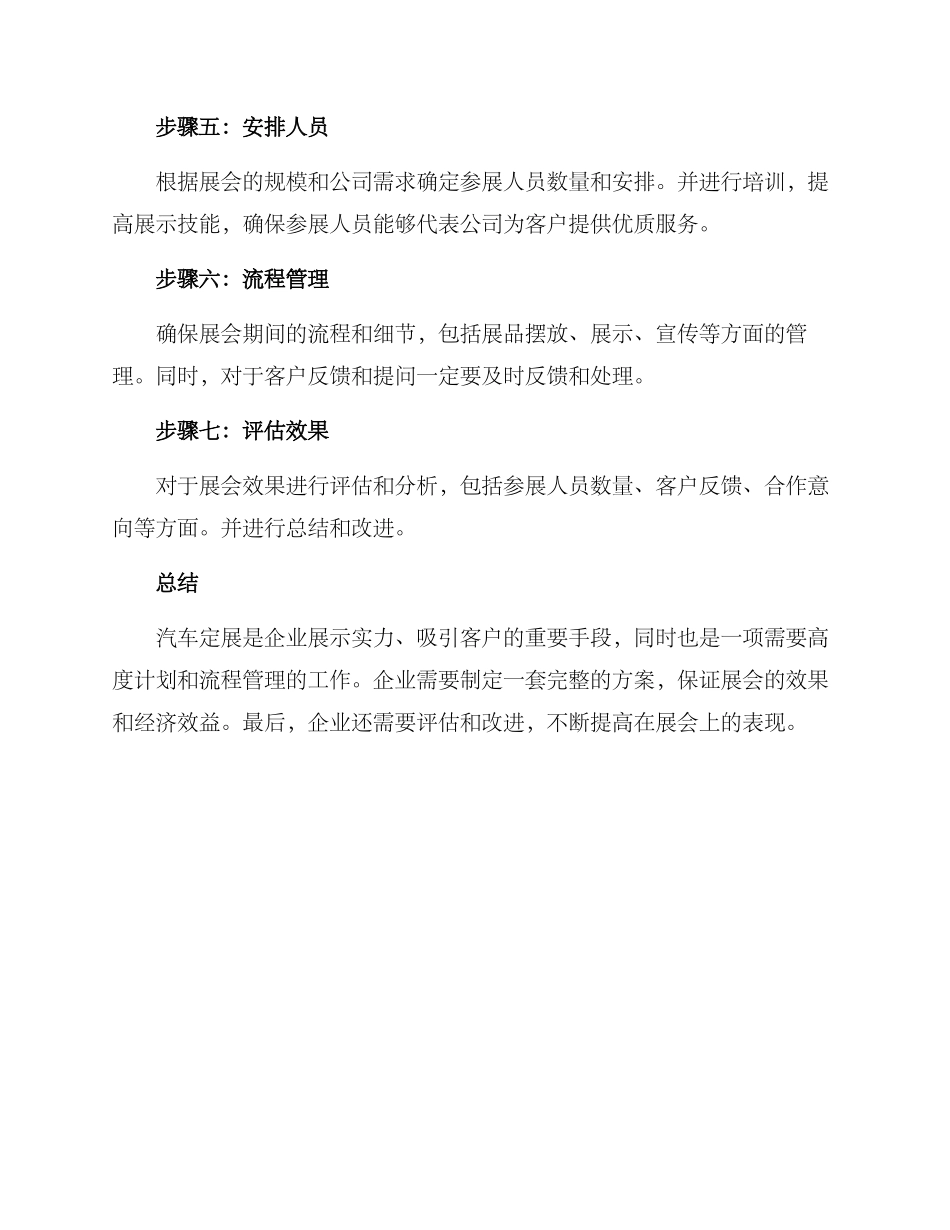 步骤五：安排人员

根据展会的规模和公司需求确定参展人员数量和安排。并进行培训，提高展示技能，确保参展人员能够代表公司为客户提供优质服务。

步骤六：流程管理

确保展会期间的流程和细节，包括展品摆放、展示、宣传等方面的管理。同时，对于客户反馈和提问一定要及时反馈和处理。

步骤七：评估效果

对于展会效果进行评估和分析，包括参展人员数量、客户反馈、合作意向等方面。并进行总结和改进。

总结

汽车定展是企业展示实力、吸引客户的重要手段，同时也是一项需要高度计划和流程管理的工作。企业需要制定一套完整的方案，保证展会的效果和经济效益。最后，企业还需要评估和改进，不断提高在展会上的表现。